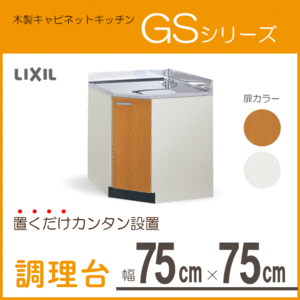 木製キャビネットキッチン GSシリーズ

LIXIL

扉カラー

置くだけカンタン設置

調理台 幅75cm×75cm